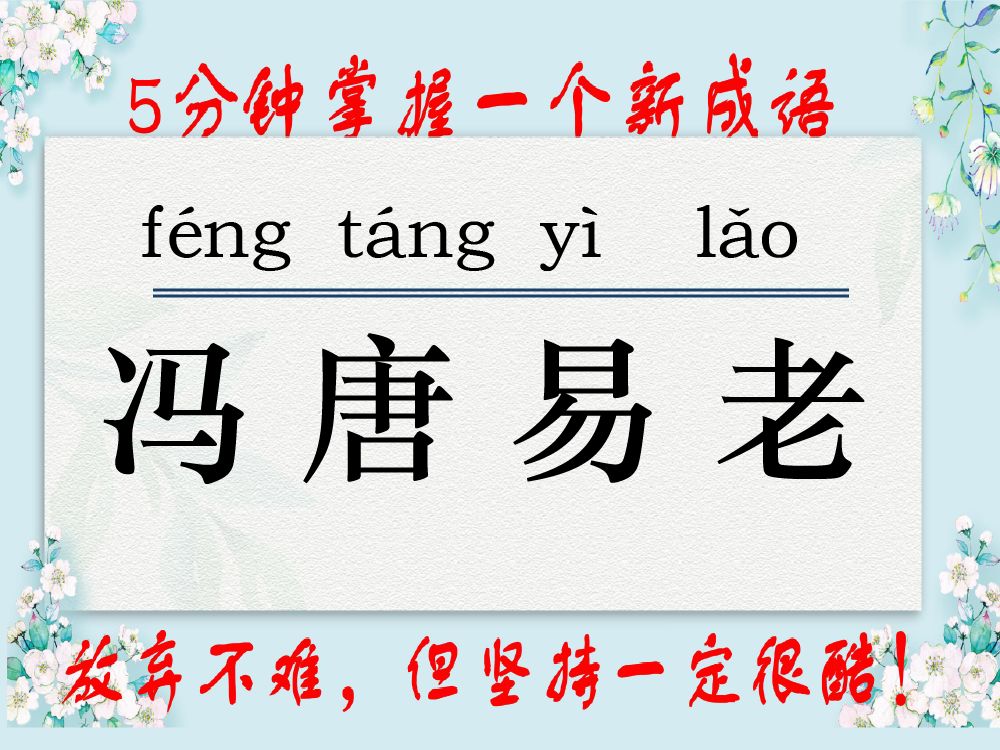 5分钟掌握一个新成语

féng táng yì lǎo

冯唐易老

放弃不难，但坚持一定很酷！